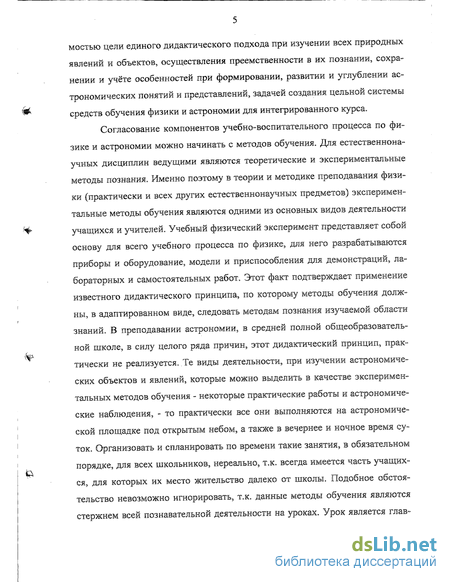 5

мостью цели единого дидактического подхода при изучении всех природных явлений и объектов, осуществления преемственности в их познании, сохранении и учёте особенностей при формировании, развитии и углублении астрономических понятий и представлений, задачей создания цельной системы средств обучения физики и астрономии для интегрированного курса.

Согласование компонентов учебно-воспитательного процесса по физике и астрономии можно начинать с методов обучения. Для естественнонаучных дисциплин ведущими являются теоретические и экспериментальные методы познания. Именно поэтому в теории и методике преподавания физики (практически и всех других естественнонаучных предметов) экспериментальные методы обучения являются одними из основных видов деятельности учащихся и учителей. Учебный физический эксперимент представляет собой основу для всего учебного процесса по физике, для него разрабатываются приборы и оборудование, модели и приспособления для демонстраций, лабораторных и самостоятельных работ. Этот факт подтверждает применение известного дидактического принципа, по которому методы обучения должны, в адаптированном виде, следовать методам познания изучаемой области знаний. В преподавании астрономии, в средней полной общеобразовательной школе, в силу целого ряда причин, этот дидактический принцип, практически не реализуется. Те виды деятельности, при изучении астрономических объектов и явлений, которые можно выделить в качестве экспериментальных методов обучения - некоторые практические работы и астрономические наблюдения, - то практически все они выполняются на астрономической площадке под открытым небом, а также в вечернее и ночное время суток. Организовать и спланировать по времени такие занятия, в обязательном порядке, для всех школьников, нереально, т.к. всегда имеется часть учащихся, для которых их место жительство далеко от школы. Подобное обстоятельство невозможно игнорировать, т.к. данные методы обучения являются стержнем всей познавательной деятельности на уроках. Урок является глав-

dsLib.net
библиотека диссертаций